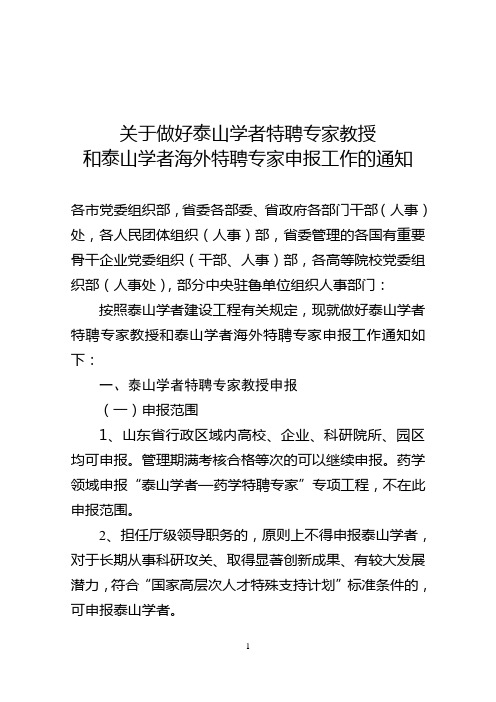 关于做好泰山学者特聘专家教授
和泰山学者海外特聘专家申报工作的通知

各市党委组织部，省委各部委、省政府各部门干部（人事）处，各人民团体组织（人事）部，省委管理的各国有重要骨干企业党委组织（干部、人事）部，各高等院校党委组织部（人事处），部分中央驻鲁单位组织人事部门：

按照泰山学者建设工程有关规定，现就做好泰山学者特聘专家教授和泰山学者海外特聘专家申报工作通知如下：

一、泰山学者特聘专家教授申报

（一）申报范围

1、山东省行政区域内高校、企业、科研院所、园区均可申报。管理期满考核合格等次的可以继续申报。药学领域申报“泰山学者—药学特聘专家”专项工程，不在此申报范围。

2、担任厅级领导职务的，原则上不得申报泰山学者，对于长期从事科研攻关、取得显著创新成果、有较大发展潜力，符合“国家高层次人才特殊支持计划”标准条件的，可申报泰山学者。

1